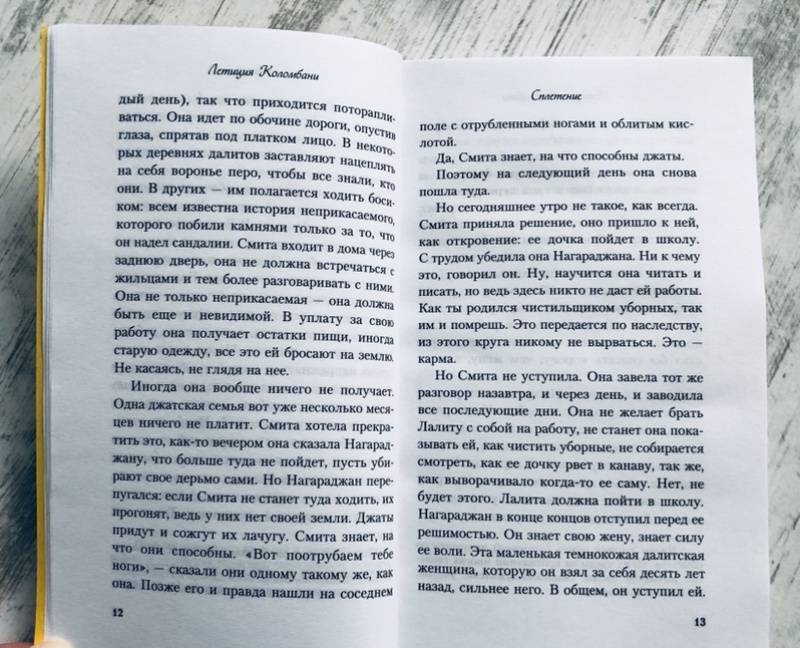 Летиция Коломбани

дый день), так что приходится поторапливаться. Она идет по обочине дороги, опустив глаза, спрятав под платком лицо. В некоторых деревнях далитов заставляют нацеплять на себя воронье перо, чтобы все знали, кто они. В других — им полагается ходить босиком: всем известна история неприкасаемого, которого побили камнями только за то, что он надел сандалии. Смита входит в дома через заднюю дверь, она не должна встречаться с жильцами и тем более разговаривать с ними. Она не только неприкасаемая — она должна быть еще и невидимой. В уплату за свою работу она получает остатки пищи, иногда старую одежду, все это ей бросают на землю. Не касаясь, не глядя на нее.

Иногда она вообще ничего не получает. Одна джатская семья вот уже несколько месяцев ничего не платит. Смита хотела прекратить это, как-то вечером она сказала Нагараджану, что больше туда не пойдет, пусть убирают свое дерьмо сами. Но Нагараджан перепугался: если Смита не станет туда ходить, их прогонят, ведь у них нет своей земли. Джаты придут и сожгут их лачугу. Смита знает, на что они способны. «Вот поотрубаем тебе ноги», — сказали они одному такому же, как она. Позже его и правда нашли на соседнем

12

Сплетение

поле с отрубленными ногами и облитым кислотой.

Да, Смита знает, на что способны джаты.

Поэтому на следующий день она снова пошла туда.

Но сегодняшнее утро не такое, как всегда. Смита приняла решение, оно пришло к ней, как откровение: ее дочка пойдет в школу. С трудом убедила она Нагараджана. Ни к чему это, говорил он. Ну, научится она читать и писать, но ведь здесь никто не даст ей работы. Как ты родился чистильщиком уборных, так им и помрешь. Это передается по наследству, из этого круга никому не вырваться. Это — карма.

Но Смита не уступила. Она завела тот же разговор назавтра, и через день, и заводила все последующие дни. Она не желает брать Лалиту с собой на работу, не станет она показывать ей, как чистить уборные, не собирается смотреть, как ее дочку рвет в канаву, так же, как выворачивало когда-то ее саму. Нет, не будет этого. Лалита должна пойти в школу. Нагараджан в конце концов отступил перед ее решимостью. Он знает свою жену, знает силу ее воли. Эта маленькая темнокожая далитская женщина, которую он взял за себя десять лет назад, сильнее него. В общем, он уступил ей.

13